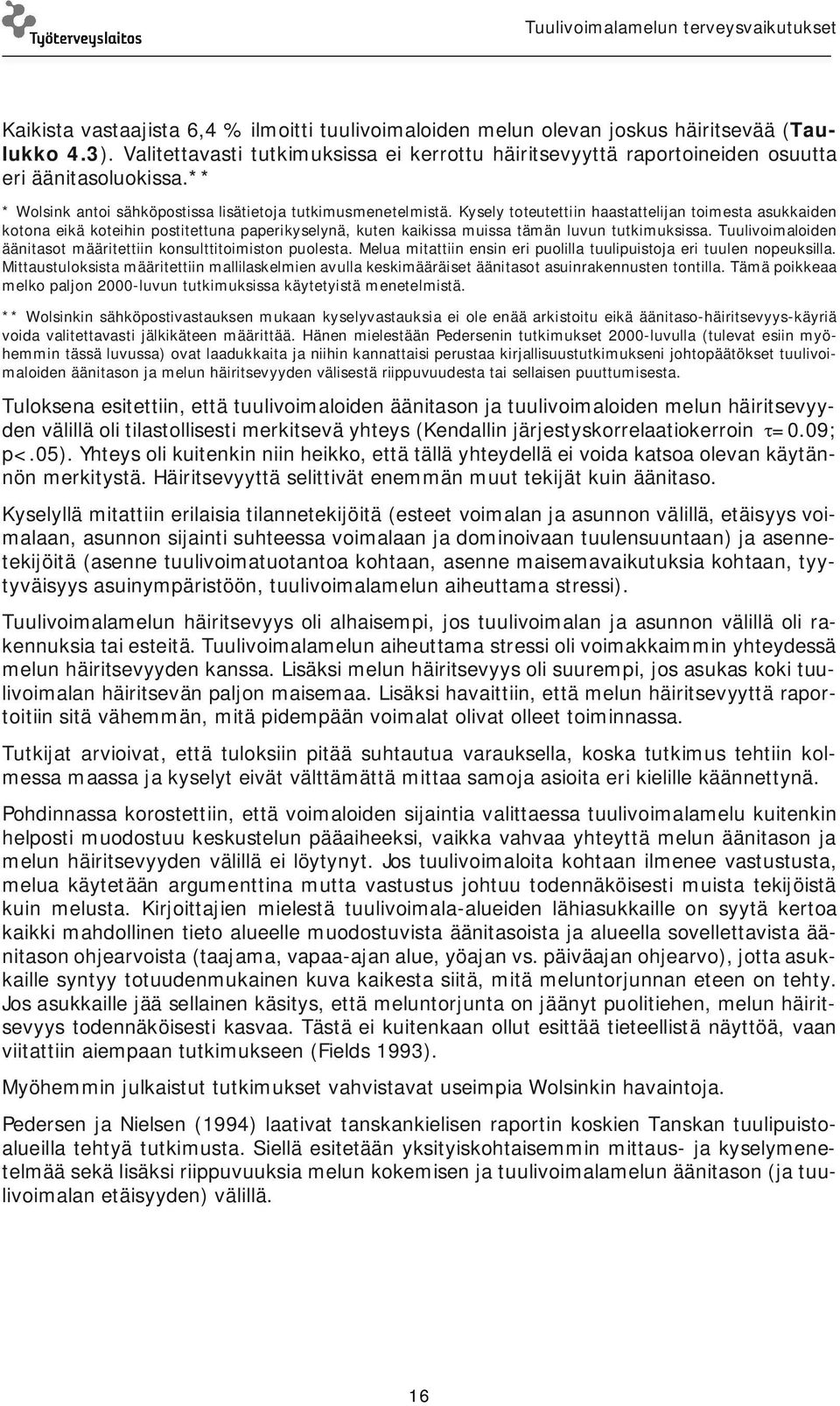 Työterveyslaitos

Tuulivoimalamelun terveysvaikutukset

Kaikista vastaajista 6,4 % ilmoitti tuulivoimaloiden melun olevan joskus häiritsevää (Taulukko 4.3). Valitettavasti tutkimuksissa ei kerrottu häiritsevyyttä raportoineiden osuutta eri äänitasoluokissa.**

* Wolsink antoi sähköpostissa lisätietoja tutkimusmenetelmistä. Kysely toteutettiin haastattelijan toimesta asukkaiden kotona eikä koteihin postitettuna paperikyselynä, kuten kaikissa muissa tämän luvun tutkimuksissa. Tuulivoimaloiden äänitasot määritettiin konsulttitoimiston puolesta. Melua mitattiin ensin eri puolilla tuulipuistoja eri tuulen nopeuksilla. Mittaustuloksista määritettiin mallilaskelmien avulla keskimääräiset äänitasot asuinrakennusten tontilla. Tämä poikkeaa melko paljon 2000-luvun tutkimuksissa käytetyistä menetelmistä.

** Wolsinkin sähköpostivastauksen mukaan kyselyvastauksia ei ole enää arkistoitu eikä äänitaso-häiritsevyys-käyriä voida valitettavasti jälkikäteen määrittää. Hänen mielestään Pedersenin tutkimukset 2000-luvulla (tulevat esiin myöhemmin tässä luvussa) ovat laadukkaita ja niihin kannattaisi perustaa kirjallisuustutkimukseni johtopäätökset tuulivoimaloiden äänitason ja melun häiritsevyyden välisestä riippuvuudesta tai sellaisen puuttumisesta.

Tuloksena esitettiin, että tuulivoimaloiden äänitason ja tuulivoimaloiden melun häiritsevyyden välillä oli tilastollisesti merkitsevä yhteys (Kendallin järjestyskorrelaatiokerroin $\tau$=0.09; p<.05). Yhteys oli kuitenkin niin heikko, että tällä yhteydellä ei voida katsoa olevan käytännön merkitystä. Häiritsevyyttä selittivät enemmän muut tekijät kuin äänitaso.

Kyselyllä mitattiin erilaisia tilannetekijöitä (esteet voimalan ja asunnon välillä, etäisyys voimalaan, asunnon sijainti suhteessa voimalaan ja dominoivaan tuulensuuntaan) ja asennetekijöitä (asenne tuulivoimatuotantoa kohtaan, asenne maisemavaikutuksia kohtaan, tyytyväisyys asuinympäristöön, tuulivoimalamelun aiheuttama stressi).

Tuulivoimalamelun häiritsevyys oli alhaisempi, jos tuulivoimalan ja asunnon välillä oli rakennuksia tai esteitä. Tuulivoimalamelun aiheuttama stressi oli voimakkaimmin yhteydessä melun häiritsevyyden kanssa. Lisäksi melun häiritsevyys oli suurempi, jos asukas koki tuulivoimalan häiritsevän paljon maisemaa. Lisäksi havaittiin, että melun häiritsevyyttä raportoitiin sitä vähemmän, mitä pidempään voimalat olivat olleet toiminnassa.

Tutkijat arvioivat, että tuloksiin pitää suhtautua varauksella, koska tutkimus tehtiin kolmessa maassa ja kyselyt eivät välttämättä mittaa samoja asioita eri kielille käännettynä.

Pohdinnassa korostettiin, että voimaloiden sijaintia valittaessa tuulivoimalamelu kuitenkin helposti muodostuu keskustelun pääaiheeksi, vaikka vahvaa yhteyttä melun äänitason ja melun häiritsevyyden välillä ei löytynyt. Jos tuulivoimaloita kohtaan ilmenee vastustusta, melua käytetään argumenttina mutta vastustus johtuu todennäköisesti muista tekijöistä kuin melusta. Kirjoittajien mielestä tuulivoimala-alueiden lähiasukkaille on syytä kertoa kaikki mahdollinen tieto alueelle muodostuvista äänitasoista ja alueella sovellettavista äänitason ohjearvoista (taajama, vapaa-ajan alue, yöajan vs. päiväajan ohjearvo), jotta asukkaille syntyy totuudenmukainen kuva kaikesta siitä, mitä meluntorjunnan eteen on tehty. Jos asukkaille jää sellainen käsitys, että meluntorjunta on jäänyt puolitiehen, melun häiritsevyys todennäköisesti kasvaa. Tästä ei kuitenkaan ollut esittää tieteellistä näyttöä, vaan viitattiin aiempaan tutkimukseen (Fields 1993).

Myöhemmin julkaistut tutkimukset vahvistavat useimpia Wolsinkin havaintoja.

Pedersen ja Nielsen (1994) laativat tanskankielisen raportin koskien Tanskan tuulipuistoalueilla tehtyä tutkimusta. Siellä esitetään yksityiskohtaisemmin mittaus- ja kyselymenetelmää sekä lisäksi riippuvuuksia melun kokemisen ja tuulivoimalamelun äänitason (ja tuulivoimalan etäisyyden) välillä.

16